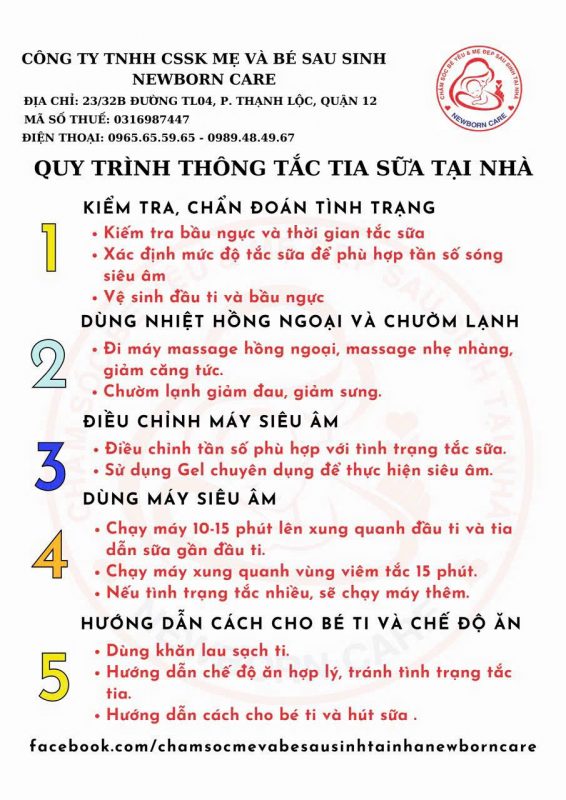 CÔNG TY TNHH CSSK MẸ VÀ BÉ SAU SINH
NEWBORN CARE
ĐỊA CHỈ: 23/32B ĐƯỜNG TL04, P. THẠNH LỘC, QUẬN 12
MÃ SỐ THUẾ: 0316987447
ĐIỆN THOẠI: 0965.65.59.65 - 0989.48.49.67

CHĂM SÓC BÉ YÊU & MẸ ĐẸP SAU SINH TẠI NHÀ
NEWBORN CARE

QUY TRÌNH THÔNG TẮC TIA SỮA TẠI NHÀ

1
KIỂM TRA, CHẨN ĐOÁN TÌNH TRẠNG
• Kiểm tra bầu ngực và thời gian tắc sữa
• Xác định mức độ tắc sữa để phù hợp tần số sóng siêu âm
• Vệ sinh đầu ti và bầu ngực

2
DÙNG NHIỆT HỒNG NGOẠI VÀ CHƯỜM LẠNH
• Đi máy massage hồng ngoại, massage nhẹ nhàng, giảm căng tức.
• Chườm lạnh giảm đau, giảm sưng.

3
ĐIỀU CHỈNH MÁY SIÊU ÂM
• Điều chỉnh tần số phù hợp với tình trạng tắc sữa.
• Sử dụng Gel chuyên dụng để thực hiện siêu âm.

4
DÙNG MÁY SIÊU ÂM
• Chạy máy 10-15 phút lên xung quanh đầu ti và tia dẫn sữa gần đầu ti.
• Chạy máy xung quanh vùng viêm tắc 15 phút.
• Nếu tình trạng tắc nhiều, sẽ chạy máy thêm.

5
HƯỚNG DẪN CÁCH CHO BÉ TI VÀ CHẾ ĐỘ ĂN
• Dùng khăn lau sạch ti.
• Hướng dẫn chế độ ăn hợp lý, tránh tình trạng tắc tia.
• Hướng dẫn cách cho bé ti và hút sữa .

facebook.com/chamsocmevabesausinhtainhanewborncare